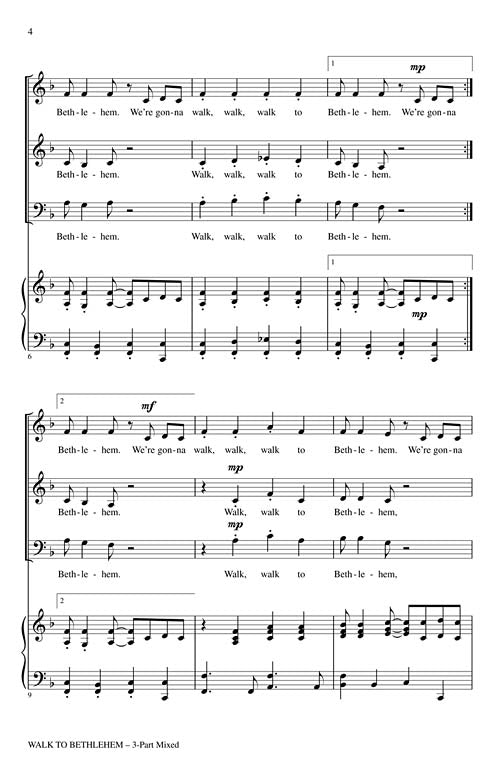 4

1

mp

Beth-le-hem. We're gon-na walk, walk, walk to Beth-le-hem. We're gon-na

Beth-le-hem. Walk, walk, walk to Beth-le-hem.

Beth-le-hem. Walk, walk, walk to Beth-le-hem.

1

mp

6

2

mf

Beth-le-hem. We're gon-na walk, walk, walk to Beth-le-hem. We're gon-na

mp

Beth-le-hem. Walk, walk to Beth-le-hem,

mp

Beth-le-hem. Walk, walk to Beth-le-hem,

2

9

WALK TO BETHLEHEM – 3-Part Mixed